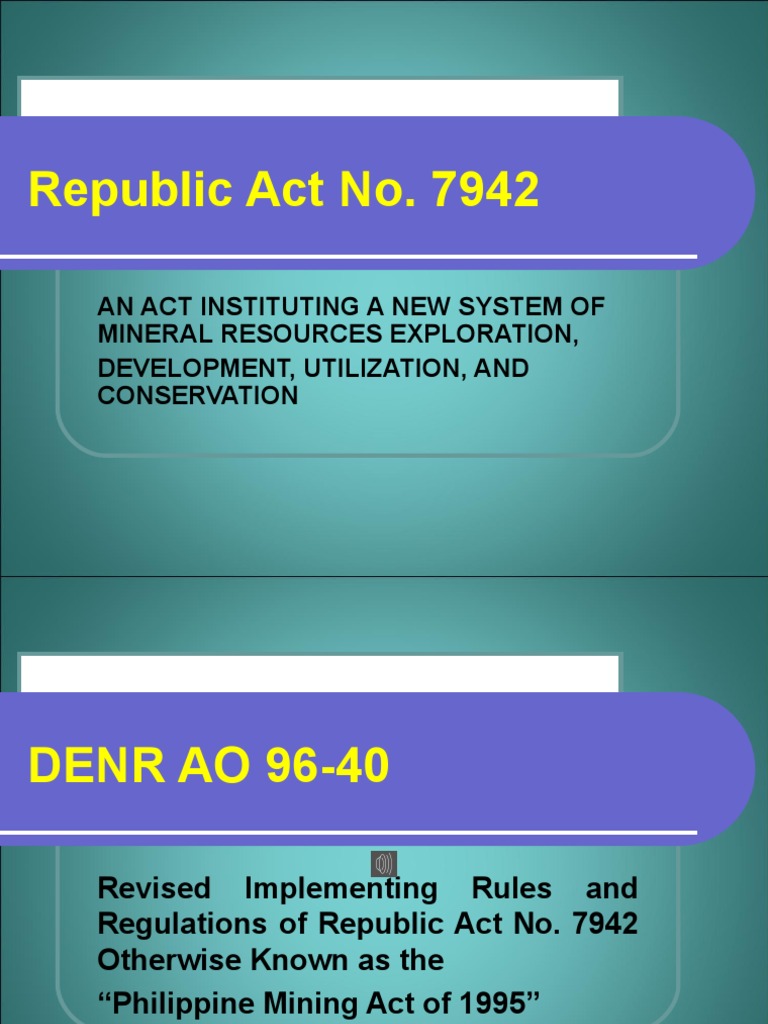 Republic Act No. 7942

AN ACT INSTITUTING A NEW SYSTEM OF MINERAL RESOURCES EXPLORATION,

DEVELOPMENT, UTILIZATION, AND CONSERVATION

DENR AO 96-40

Revised Implementing Rules and Regulations of Republic Act No. 7942 Otherwise Known as the

"Philippine Mining Act of 1995"